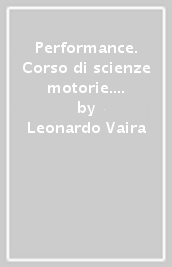 Performance. Corso di scienze motorie....
by
Leonardo Vaira